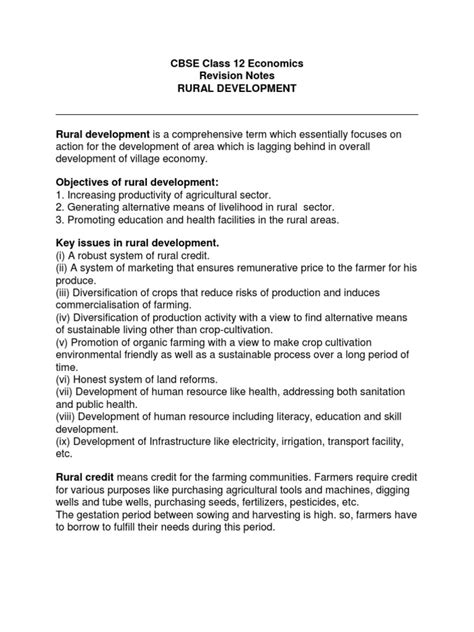 CBSE Class 12 Economics
Revision Notes
RURAL DEVELOPMENT

Rural development is a comprehensive term which essentially focuses on action for the development of area which is lagging behind in overall development of village economy.

Objectives of rural development:
1. Increasing productivity of agricultural sector.
2. Generating alternative means of livelihood in rural sector.
3. Promoting education and health facilities in the rural areas.

Key issues in rural development.
(i) A robust system of rural credit.
(ii) A system of marketing that ensures remunerative price to the farmer for his produce.
(iii) Diversification of crops that reduce risks of production and induces commercialisation of farming.
(iv) Diversification of production activity with a view to find alternative means of sustainable living other than crop-cultivation.
(v) Promotion of organic farming with a view to make crop cultivation environmental friendly as well as a sustainable process over a long period of time.
(vi) Honest system of land reforms.
(vii) Development of human resource like health, addressing both sanitation and public health.
(viii) Development of human resource including literacy, education and skill development.
(ix) Development of Infrastructure like electricity, irrigation, transport facility, etc.

Rural credit means credit for the farming communities. Farmers require credit for various purposes like purchasing agricultural tools and machines, digging wells and tube wells, purchasing seeds, fertilizers, pesticides, etc.
The gestation period between sowing and harvesting is high. so, farmers have to borrow to fulfill their needs during this period.